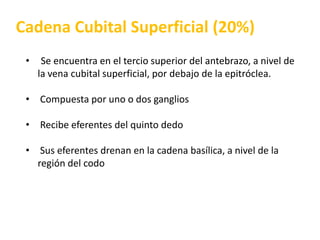 Cadena Cubital Superficial (20%)

• Se encuentra en el tercio superior del antebrazo, a nivel de la vena cubital superficial, por debajo de la epitróclea.

• Compuesta por uno o dos ganglios

• Recibe eferentes del quinto dedo

• Sus eferentes drenan en la cadena basílica, a nivel de la región del codo